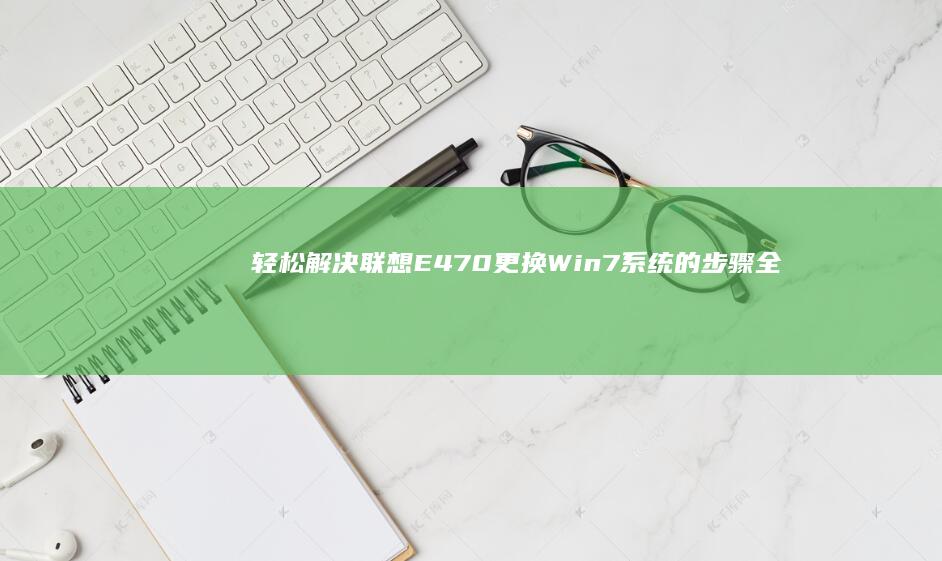 轻松解决联想E470更换Win7系统的步骤全